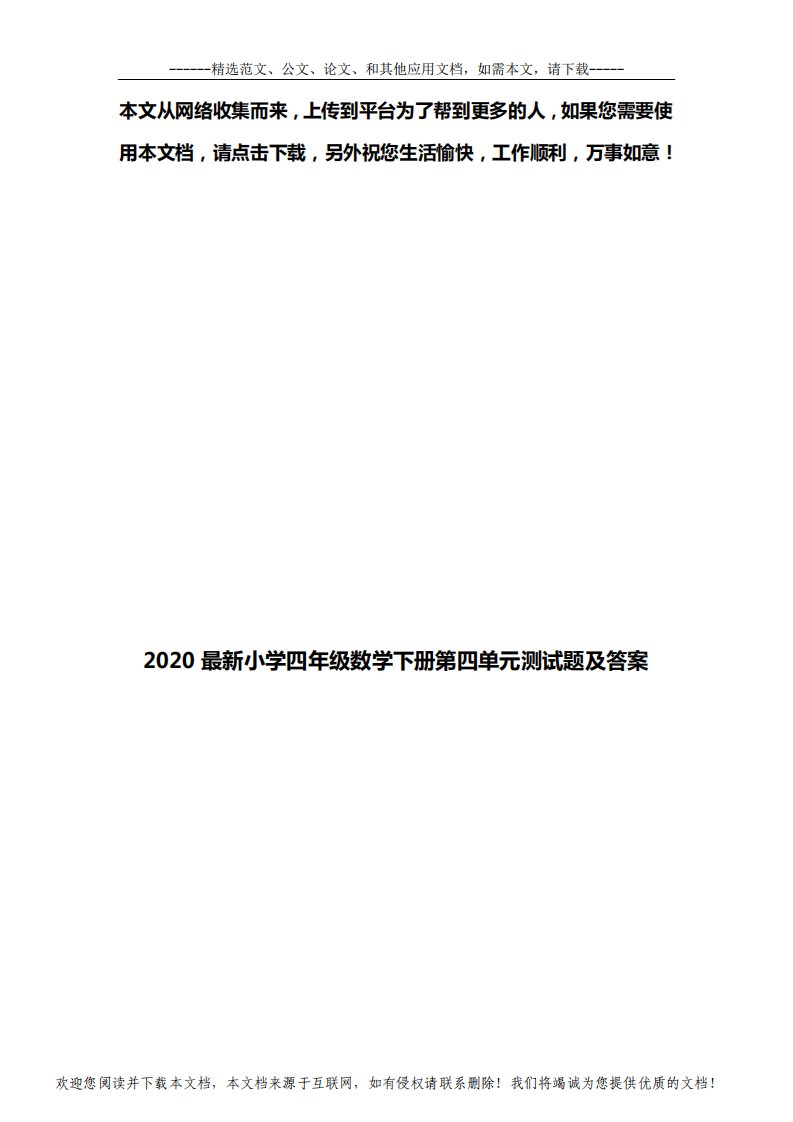 ------精选范文、公文、论文、和其他应用文档，如需本文，请下载-----

本文从网络收集而来，上传到平台为了帮到更多的人，如果您需要使用本文档，请点击下载，另外祝您生活愉快，工作顺利，万事如意！

2020 最新小学四年级数学下册第四单元测试题及答案

欢迎您阅读并下载本文档，本文档来源于互联网，如有侵权请联系删除！我们将竭诚为您提供优质的文档！